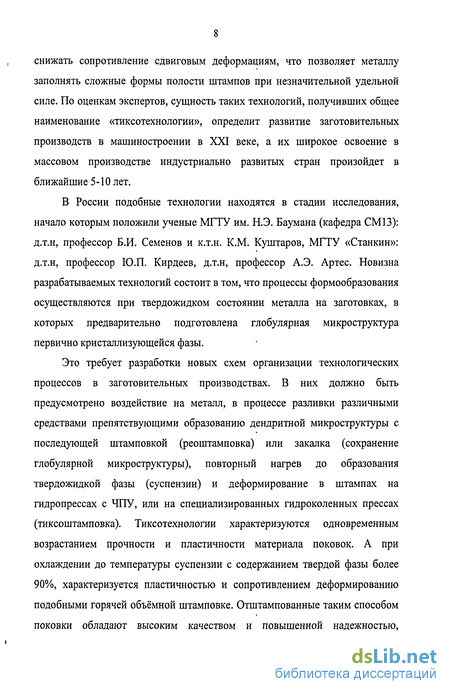 8

снижать сопротивление сдвиговым деформациям, что позволяет металлу заполнять сложные формы полости штампов при незначительной удельной силе. По оценкам экспертов, сущность таких технологий, получивших общее наименование «тиксотехнологии», определит развитие заготовительных производств в машиностроении в XXI веке, а их широкое освоение в массовом производстве индустриально развитых стран произойдет в ближайшие 5-10 лет.

В России подобные технологии находятся в стадии исследования, начало которым положили ученые МГТУ им. Н.Э. Баумана (кафедра СМ13): д.т.н, профессор Б.И. Семенов и к.т.н. К.М. Куштаров, МГТУ «Станкин»: д.т.н, профессор Ю.П. Кирдеев, д.т.н, профессор А.Э. Артес. Новизна разрабатываемых технологий состоит в том, что процессы формообразования осуществляются при твердожидком состоянии металла на заготовках, в которых предварительно подготовлена глобулярная микроструктура первично кристаллизующейся фазы.

Это требует разработки новых схем организации технологических процессов в заготовительных производствах. В них должно быть предусмотрено воздействие на металл, в процессе разливки различными средствами препятствующими образованию дендритной микроструктуры с последующей штамповкой (реоштамповка) или закалка (сохранение глобулярной микроструктуры), повторный нагрев до образования твердожидкой фазы (суспензии) и деформирование в штампах на гидропрессах с ЧПУ, или на специализированных гидроколенных прессах (тиксоштамповка). Тиксотехнологии характеризуются одновременным возрастанием прочности и пластичности материала поковок. А при охлаждении до температуры суспензии с содержанием твердой фазы более 90%, характеризуется пластичностью и сопротивлением деформированию подобными горячей объёмной штамповке. Отштампованные таким способом поковки обладают высоким качеством и повышенной надежностью,

dsLib.net
библиотека диссертаций